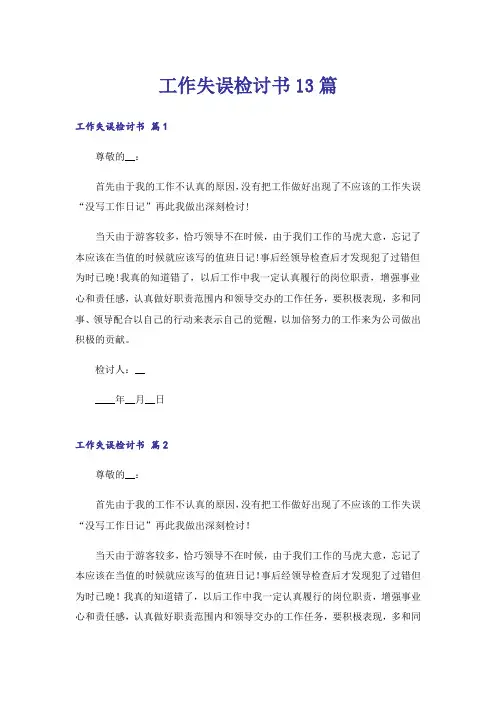 工作失误检讨书13篇

工作失误检讨书 篇1

尊敬的__：

首先由于我的工作不认真的原因，没有把工作做好出现了不应该的工作失误“没写工作日记”再此我做出深刻检讨！

当天由于游客较多，恰巧领导不在时候，由于我们工作的马虎大意，忘记了本应该在当值的时候就应该写的值班日记！事后经领导检查后才发现犯了过错但为时已晚！我真的知道错了，以后工作中我一定认真履行的岗位职责，增强事业心和责任感，认真做好职责范围内和领导交办的工作任务，要积极表现，多和同事、领导配合以自己的行动来表示自己的觉醒，以加倍努力的工作来为公司做出积极的贡献。

检讨人：__

____年__月__日

工作失误检讨书 篇2

尊敬的__：

首先由于我的工作不认真的原因，没有把工作做好出现了不应该的工作失误“没写工作日记”再此我做出深刻检讨！

当天由于游客较多，恰巧领导不在时候，由于我们工作的马虎大意，忘记了本应该在当值的时候就应该写的值班日记！事后经领导检查后才发现犯了过错但为时已晚！我真的知道错了，以后工作中我一定认真履行的岗位职责，增强事业心和责任感，认真做好职责范围内和领导交办的工作任务，要积极表现，多和同